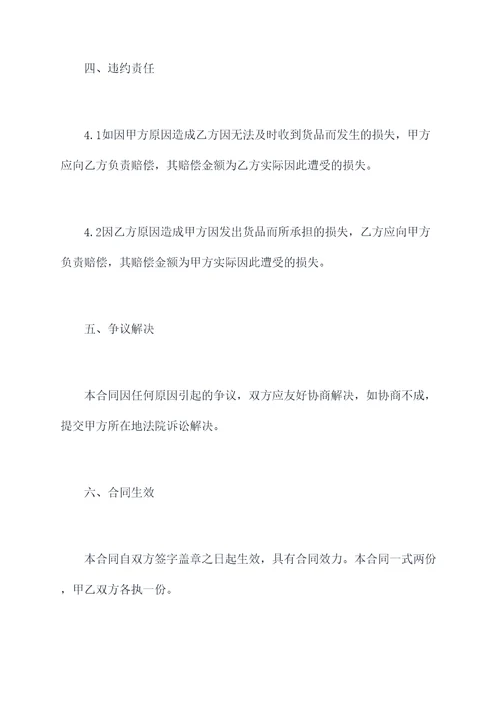 四、违约责任

4.1如因甲方原因造成乙方因无法及时收到货品而发生的损失，甲方应向乙方负责赔偿，其赔偿金额为乙方实际因此遭受的损失。

4.2因乙方原因造成甲方因发出货品而所承担的损失，乙方应向甲方负责赔偿，其赔偿金额为甲方实际因此遭受的损失。

五、争议解决

本合同因任何原因引起的争议，双方应友好协商解决，如协商不成，提交甲方所在地法院诉讼解决。

六、合同生效

本合同自双方签字盖章之日起生效，具有合同效力。本合同一式两份，甲乙双方各执一份。